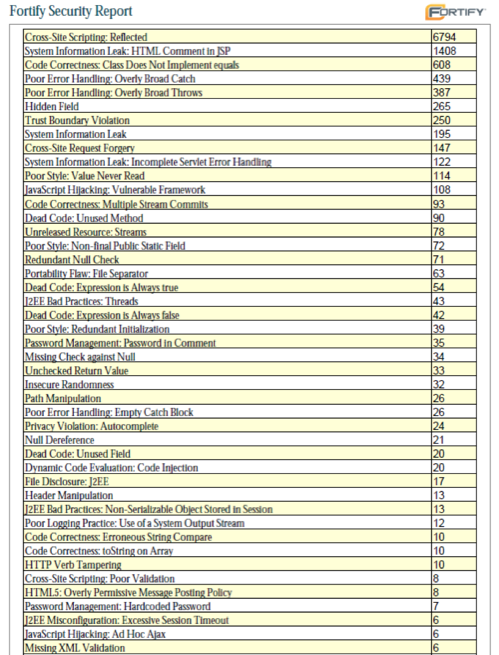 Fortify Security Report

FORTIFY

| | |
|---|---|
| Cross-Site Scripting: Reflected | 6794 |
| System Information Leak: HTML Comment in JSP | 1408 |
| Code Correctness: Class Does Not Implement equals | 608 |
| Poor Error Handling: Overly Broad Catch | 439 |
| Poor Error Handling: Overly Broad Throws | 387 |
| Hidden Field | 265 |
| Trust Boundary Violation | 250 |
| System Information Leak | 195 |
| Cross-Site Request Forgery | 147 |
| System Information Leak: Incomplete Servlet Error Handling | 122 |
| Poor Style: Value Never Read | 114 |
| JavaScript Hijacking: Vulnerable Framework | 108 |
| Code Correctness: Multiple Stream Commits | 93 |
| Dead Code: Unused Method | 90 |
| Unreleased Resource: Streams | 78 |
| Poor Style: Non-final Public Static Field | 72 |
| Redundant Null Check | 71 |
| Portability Flaw: File Separator | 63 |
| Dead Code: Expression is Always true | 54 |
| J2EE Bad Practices: Threads | 43 |
| Dead Code: Expression is Always false | 42 |
| Poor Style: Redundant Initialization | 39 |
| Password Management: Password in Comment | 35 |
| Missing Check against Null | 34 |
| Unchecked Return Value | 33 |
| Insecure Randomness | 32 |
| Path Manipulation | 26 |
| Poor Error Handling: Empty Catch Block | 26 |
| Privacy Violation: Autocomplete | 24 |
| Null Dereference | 21 |
| Dead Code: Unused Field | 20 |
| Dynamic Code Evaluation: Code Injection | 20 |
| File Disclosure: J2EE | 17 |
| Header Manipulation | 13 |
| J2EE Bad Practices: Non-Serializable Object Stored in Session | 13 |
| Poor Logging Practice: Use of a System Output Stream | 12 |
| Code Correctness: Erroneous String Compare | 10 |
| Code Correctness: toString on Array | 10 |
| HTTP Verb Tampering | 10 |
| Cross-Site Scripting: Poor Validation | 8 |
| HTML5: Overly Permissive Message Posting Policy | 8 |
| Password Management: Hardcoded Password | 7 |
| J2EE Misconfiguration: Excessive Session Timeout | 6 |
| JavaScript Hijacking: Ad Hoc Ajax | 6 |
| Missing XML Validation | 6 |